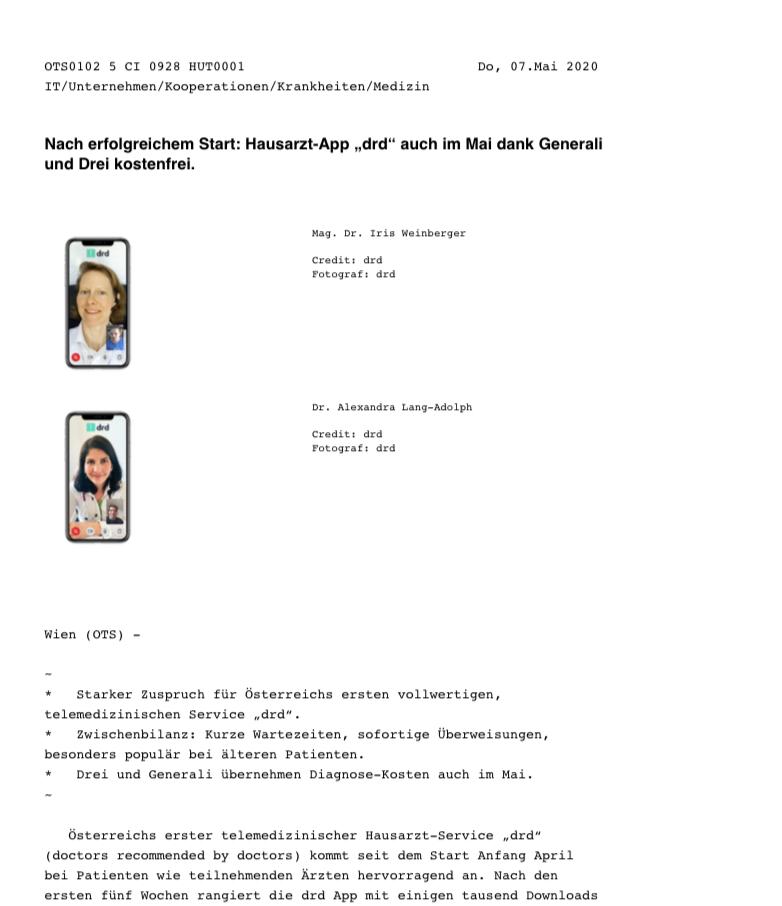 OTS0102 5 CI 0928 HUT0001 Do, 07.Mai 2020
IT/Unternehmen/Kooperationen/Krankheiten/Medizin

Nach erfolgreichem Start: Hausarzt-App „drd“ auch im Mai dank Generali und Drei kostenfrei.

drd

Mag. Dr. Iris Weinberger

Credit: drd
Fotograf: drd

drd

Dr. Alexandra Lang-Adolph

Credit: drd
Fotograf: drd

Wien (OTS) -

~
* Starker Zuspruch für Österreichs ersten vollwertigen, telemedizinischen Service „drd“.
* Zwischenbilanz: Kurze Wartezeiten, sofortige Überweisungen, besonders populär bei älteren Patienten.
* Drei und Generali übernehmen Diagnose-Kosten auch im Mai.
~

Österreichs erster telemedizinischer Hausarzt-Service „drd“ (doctors recommended by doctors) kommt seit dem Start Anfang April bei Patienten wie teilnehmenden Ärzten hervorragend an. Nach den ersten fünf Wochen rangiert die drd App mit einigen tausend Downloads